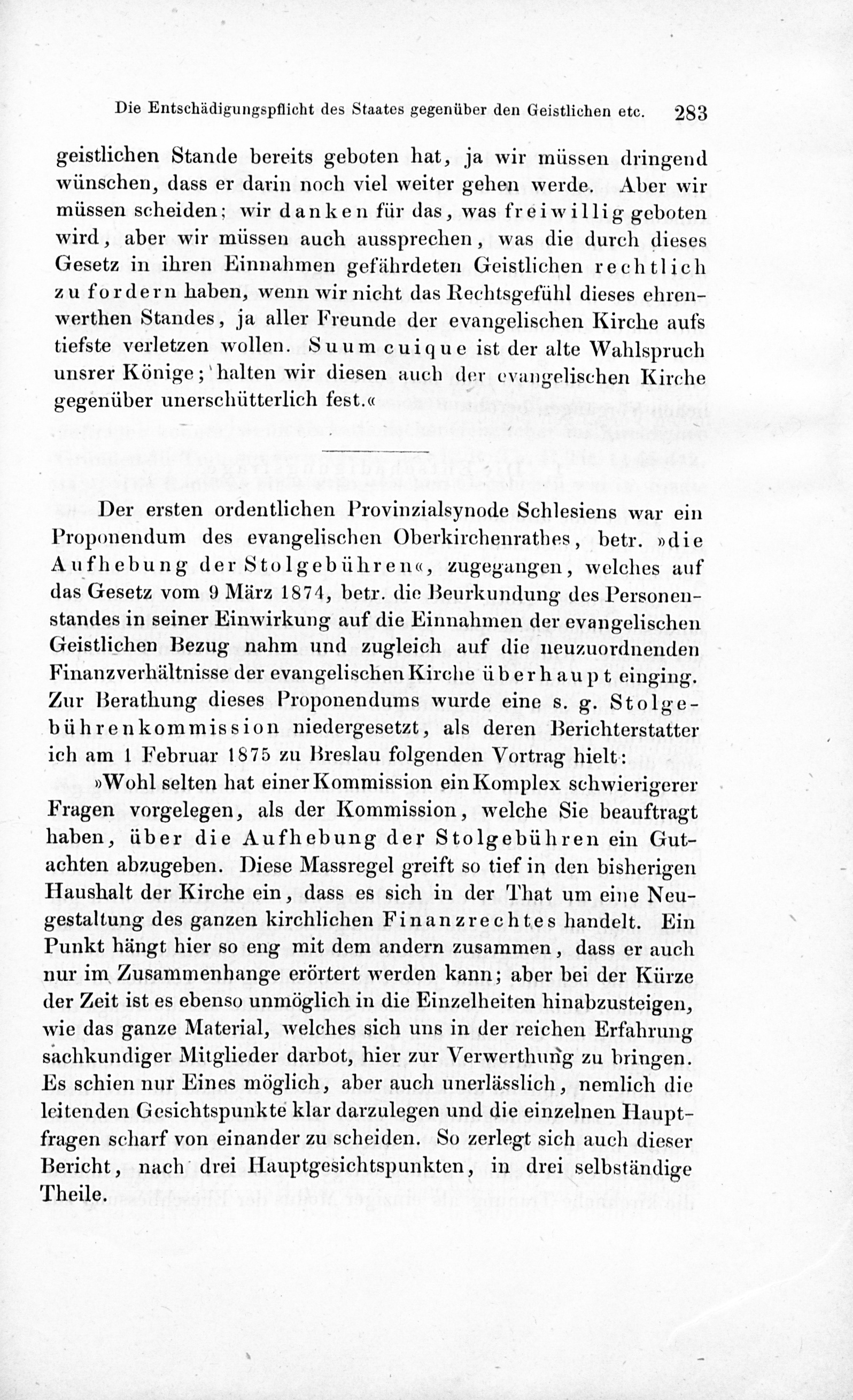 Die Entschädigungspflicht des Staates gegenüber den Geistlichen etc. 283

geistlichen Stande bereits geboten hat, ja wir müssen dringend wünschen, dass er darin noch viel weiter gehen werde. Aber wir müssen scheiden; wir danken für das, was freiwillig geboten wird, aber wir müssen auch aussprechen, was die durch dieses Gesetz in ihren Einnahmen gefährdeten Geistlichen rechtlich zu fordern haben, wenn wir nicht das Rechtsgefühl dieses ehrenwerthen Standes, ja aller Freunde der evangelischen Kirche aufs tiefste verletzen wollen. Suum cuique ist der alte Wahlspruch unsrer Könige; halten wir diesen auch der evangelischen Kirche gegenüber unerschütterlich fest.«

Der ersten ordentlichen Provinzialsynode Schlesiens war ein Proponendum des evangelischen Oberkirchenrathes, betr. »die Aufhebung der Stolgebühren«, zugegangen, welches auf das Gesetz vom 9 März 1874, betr. die Beurkundung des Personenstandes in seiner Einwirkung auf die Einnahmen der evangelischen Geistlichen Bezug nahm und zugleich auf die neuzuordnenden Finanzverhältnisse der evangelischen Kirche überhaupt einging. Zur Berathung dieses Proponendums wurde eine s. g. Stolgebührenkommission niedergesetzt, als deren Berichterstatter ich am 1 Februar 1875 zu Breslau folgenden Vortrag hielt:

»Wohl selten hat einer Kommission ein Komplex schwierigerer Fragen vorgelegen, als der Kommission, welche Sie beauftragt haben, über die Aufhebung der Stolgebühren ein Gutachten abzugeben. Diese Massregel greift so tief in den bisherigen Haushalt der Kirche ein, dass es sich in der That um eine Neugestaltung des ganzen kirchlichen Finanzrechtes handelt. Ein Punkt hängt hier so eng mit dem andern zusammen, dass er auch nur im Zusammenhange erörtert werden kann; aber bei der Kürze der Zeit ist es ebenso unmöglich in die Einzelheiten hinabzusteigen, wie das ganze Material, welches sich uns in der reichen Erfahrung sachkundiger Mitglieder darbot, hier zur Verwerthung zu bringen. Es schien nur Eines möglich, aber auch unerlässlich, nemlich die leitenden Gesichtspunkte klar darzulegen und die einzelnen Hauptfragen scharf von einander zu scheiden. So zerlegt sich auch dieser Bericht, nach drei Hauptgesichtspunkten, in drei selbständige Theile.